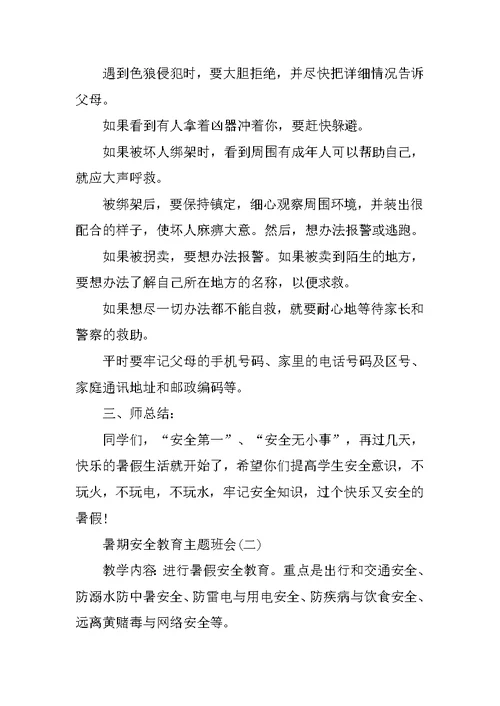 遇到色狼侵犯时，要大胆拒绝，并尽快把详细情况告诉父母。

如果看到有人拿着凶器冲着你，要赶快躲避。

如果被坏人绑架时，看到周围有成年人可以帮助自己，就应大声呼救。

被绑架后，要保持镇定，细心观察周围环境，并装出很配合的样子，使坏人麻痹大意。然后，想办法报警或逃跑。

如果被拐卖，要想办法报警。如果被卖到陌生的地方，要想办法了解自己所在地方的名称，以便求救。

如果想尽一切办法都不能自救，就要耐心地等待家长和警察的救助。

平时要牢记父母的手机号码、家里的电话号码及区号、家庭通讯地址和邮政编码等。

三、师总结：

同学们，“安全第一”、“安全无小事”，再过几天，快乐的暑假生活就开始了，希望你们提高学生安全意识，不玩火，不玩电，不玩水，牢记安全知识，过个快乐又安全的暑假！

暑期安全教育主题班会(二)

教学内容 进行暑假安全教育。重点是出行和交通安全、防溺水防中暑安全、防雷电与用电安全、防疾病与饮食安全、远离黄赌毒与网络安全等。